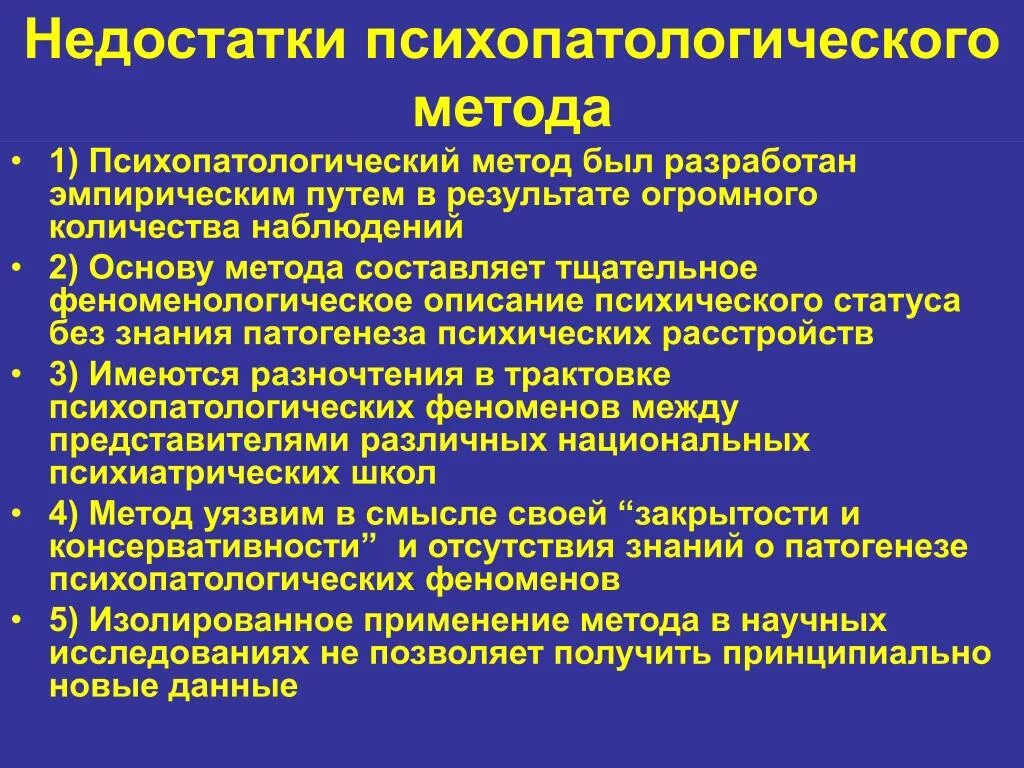 Недостатки психопатологического метода

• 1) Психопатологический метод был разработан эмпирическим путем в результате огромного количества наблюдений

• 2) Основу метода составляет тщательное феноменологическое описание психического статуса без знания патогенеза психических расстройств

• 3) Имеются разночтения в трактовке психопатологических феноменов между представителями различных национальных психиатрических школ

• 4) Метод уязвим в смысле своей “закрытости и консервативности” и отсутствия знаний о патогенезе психопатологических феноменов

• 5) Изолированное применение метода в научных исследованиях не позволяет получить принципиально новые данные